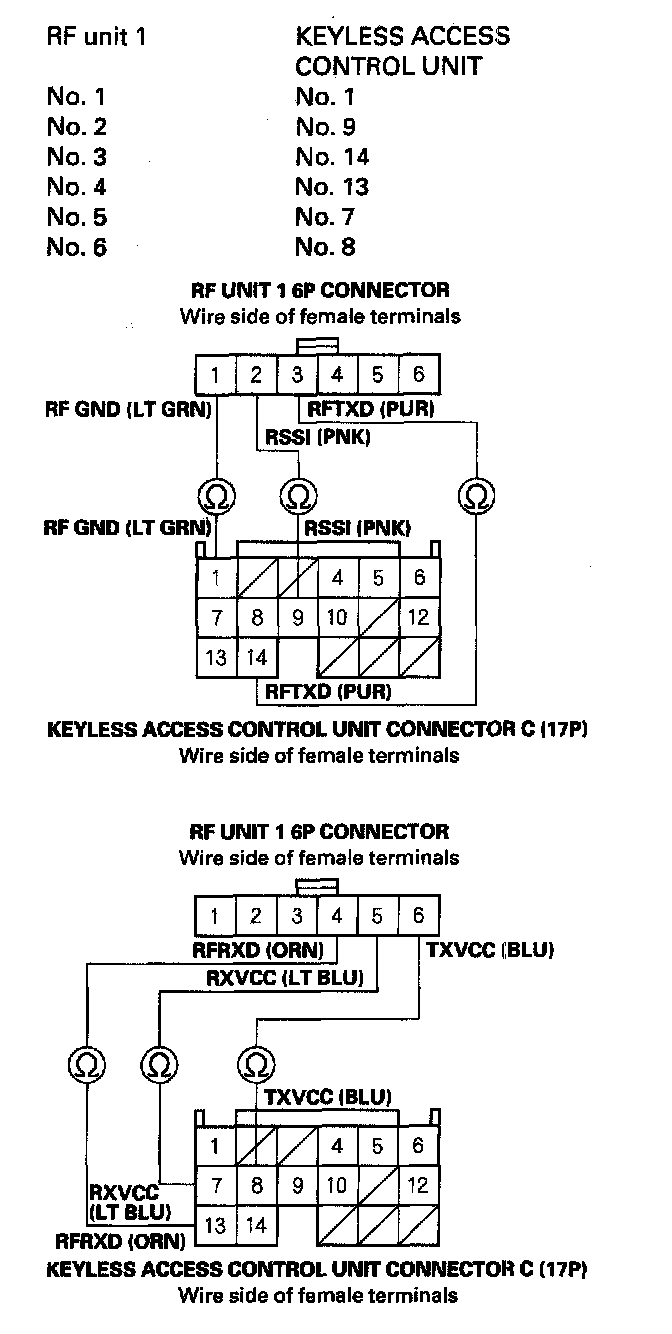 | RF unit 1 | KEYLESS ACCESS CONTROL UNIT |
|---|---|
| No. 1 | No. 1 |
| No. 2 | No. 9 |
| No. 3 | No. 14 |
| No. 4 | No. 13 |
| No. 5 | No. 7 |
| No. 6 | No. 8 |

RF UNIT 1 6P CONNECTOR
Wire side of female terminals

1 2 3 4 5 6

RF GND (LT GRN)
RFTXD (PUR)
RSSI (PNK)

Ω Ω Ω

RF GND (LT GRN)
RSSI (PNK)

1 4 5 6
7 8 9 10 12
13 14

RFTXD (PUR)

KEYLESS ACCESS CONTROL UNIT CONNECTOR C (17P)
Wire side of female terminals

RF UNIT 1 6P CONNECTOR
Wire side of female terminals

1 2 3 4 5 6

RFRXD (ORN)
TXVCC (BLU)
RXVCC (LT BLU)

Ω Ω Ω

TXVCC (BLU)

1 4 5 6
7 8 9 10 12
13 14

RXVCC (LT BLU)
RFRXD (ORN)

KEYLESS ACCESS CONTROL UNIT CONNECTOR C (17P)
Wire side of female terminals